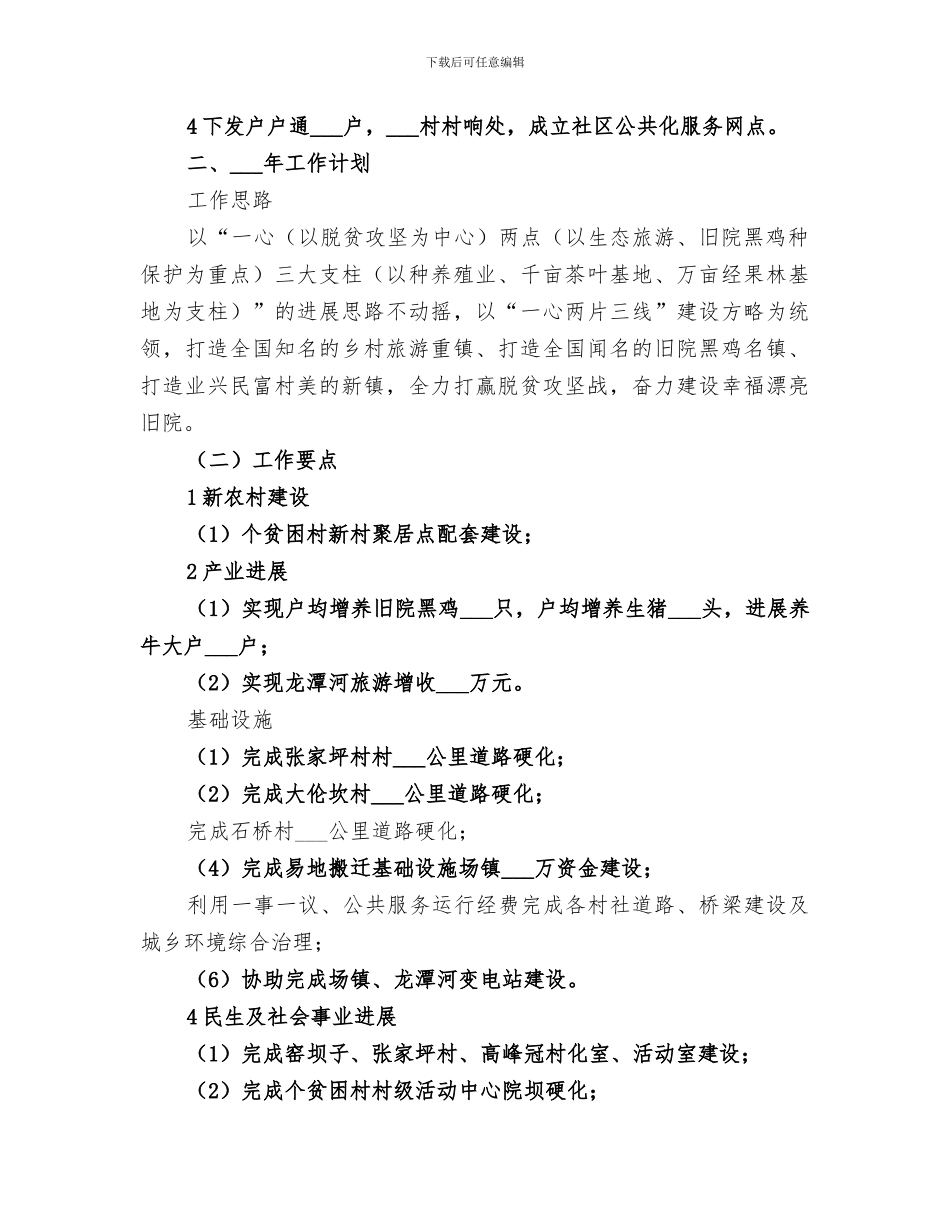 下载后可任意编辑

4下发户户通___户，___村村响处，成立社区公共化服务网点。

二、___年工作计划

工作思路

以“一心（以脱贫攻坚为中心）两点（以生态旅游、旧院黑鸡种保护为重点）三大支柱（以种养殖业、千亩茶叶基地、万亩经果林基地为支柱）”的进展思路不动摇，以“一心两片三线”建设方略为统领，打造全国知名的乡村旅游重镇、打造全国闻名的旧院黑鸡名镇、打造业兴民富村美的新镇，全力打赢脱贫攻坚战，奋力建设幸福漂亮旧院。

（二）工作要点

1新农村建设

（1）个贫困村新村聚居点配套建设；

2产业进展

（1）实现户均增养旧院黑鸡___只，户均增养生猪___头，进展养牛大户___户；

（2）实现龙潭河旅游增收___万元。

基础设施

（1）完成张家坪村村___公里道路硬化；

（2）完成大伦坎村___公里道路硬化；

完成石桥村___公里道路硬化；

（4）完成易地搬迁基础设施场镇___万资金建设；

利用一事一议、公共服务运行经费完成各村社道路、桥梁建设及城乡环境综合治理；

（6）协助完成场镇、龙潭河变电站建设。

4民生及社会事业进展

（1）完成窑坝子、张家坪村、高峰冠村化室、活动室建设；

（2）完成个贫困村村级活动中心院坝硬化；